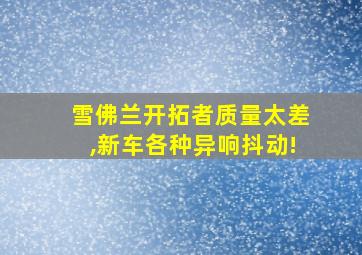 雪佛兰开拓者质量太差,新车各种异响抖动!